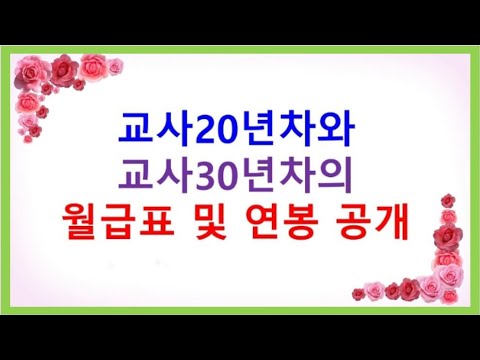 교사20년차와
교사30년차의
월급표 및 연봉 공개